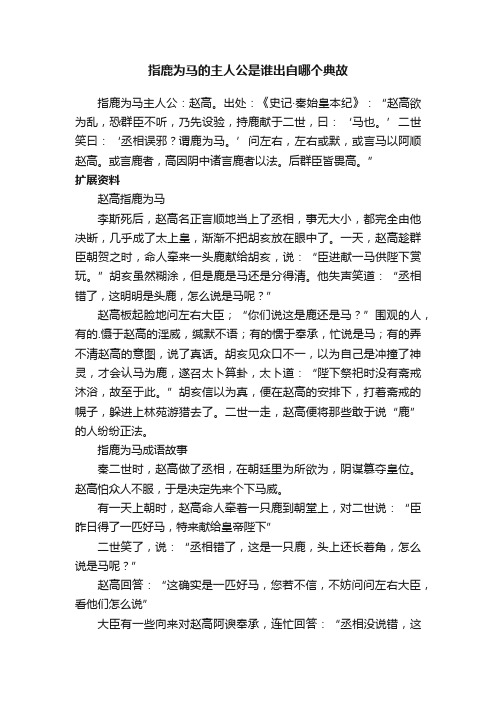 指鹿为马的主人公是谁出自哪个典故

指鹿为马主人公：赵高。出处：《史记·秦始皇本纪》：“赵高欲为乱，恐群臣不听，乃先设验，持鹿献于二世，曰：‘马也。’二世笑曰：‘丞相误邪？谓鹿为马。’问左右，左右或默，或言马以阿顺赵高。或言鹿者，高因阴中诸言鹿者以法。后群臣皆畏高。”

扩展资料

赵高指鹿为马

李斯死后，赵高名正言顺地当上了丞相，事无大小，都完全由他决断，几乎成了太上皇，渐渐不把胡亥放在眼中了。一天，赵高趁群臣朝贺之时，命人牵来一头鹿献给胡亥，说：“臣进献一马供陛下赏玩。”胡亥虽然糊涂，但是鹿是马还是分得清。他失声笑道：“丞相错了，这明明是头鹿，怎么说是马呢？”

赵高板起脸地问左右大臣；“你们说这是鹿还是马？”围观的人，有的.慑于赵高的淫威，缄默不语；有的惯于奉承，忙说是马；有的弄不清赵高的意图，说了真话。胡亥见众口不一，以为自己是冲撞了神灵，才会认马为鹿，遂召太卜算卦，太卜道：“陛下祭祀时没有斋戒沐浴，故至于此。”胡亥信以为真，便在赵高的安排下，打着斋戒的幌子，躲进上林苑游猎去了。二世一走，赵高便将那些敢于说“鹿”的人纷纷正法。

指鹿为马成语故事

秦二世时，赵高做了丞相，在朝廷里为所欲为，阴谋篡夺皇位。赵高怕众人不服，于是决定先来个下马威。

有一天上朝时，赵高命人牵着一只鹿到朝堂上，对二世说：“臣昨日得了一匹好马，特来献给皇帝陛下”

二世笑了，说：“丞相错了，这是一只鹿，头上还长着角，怎么说是马呢？”

赵高回答：“这确实是一匹好马，您若不信，不妨问问左右大臣，看他们怎么说”

大臣有一些向来对赵高阿谀奉承，连忙回答：“丞相没说错，这